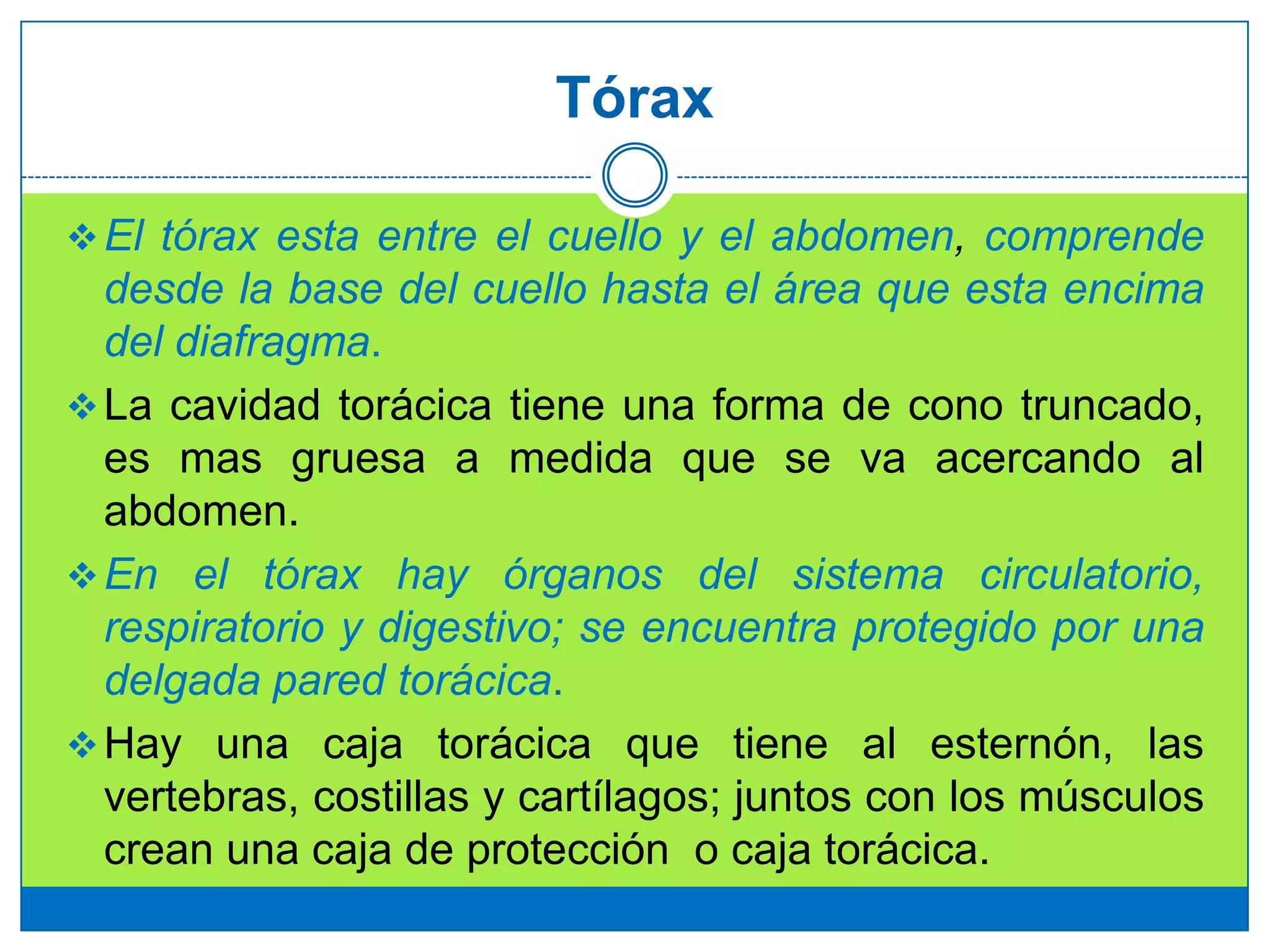 Tórax

❖ El tórax esta entre el cuello y el abdomen, comprende desde la base del cuello hasta el área que esta encima del diafragma.

❖ La cavidad torácica tiene una forma de cono truncado, es mas gruesa a medida que se va acercando al abdomen.

❖ En el tórax hay órganos del sistema circulatorio, respiratorio y digestivo; se encuentra protegido por una delgada pared torácica.

❖ Hay una caja torácica que tiene al esternón, las vertebras, costillas y cartílagos; juntos con los músculos crean una caja de protección o caja torácica.